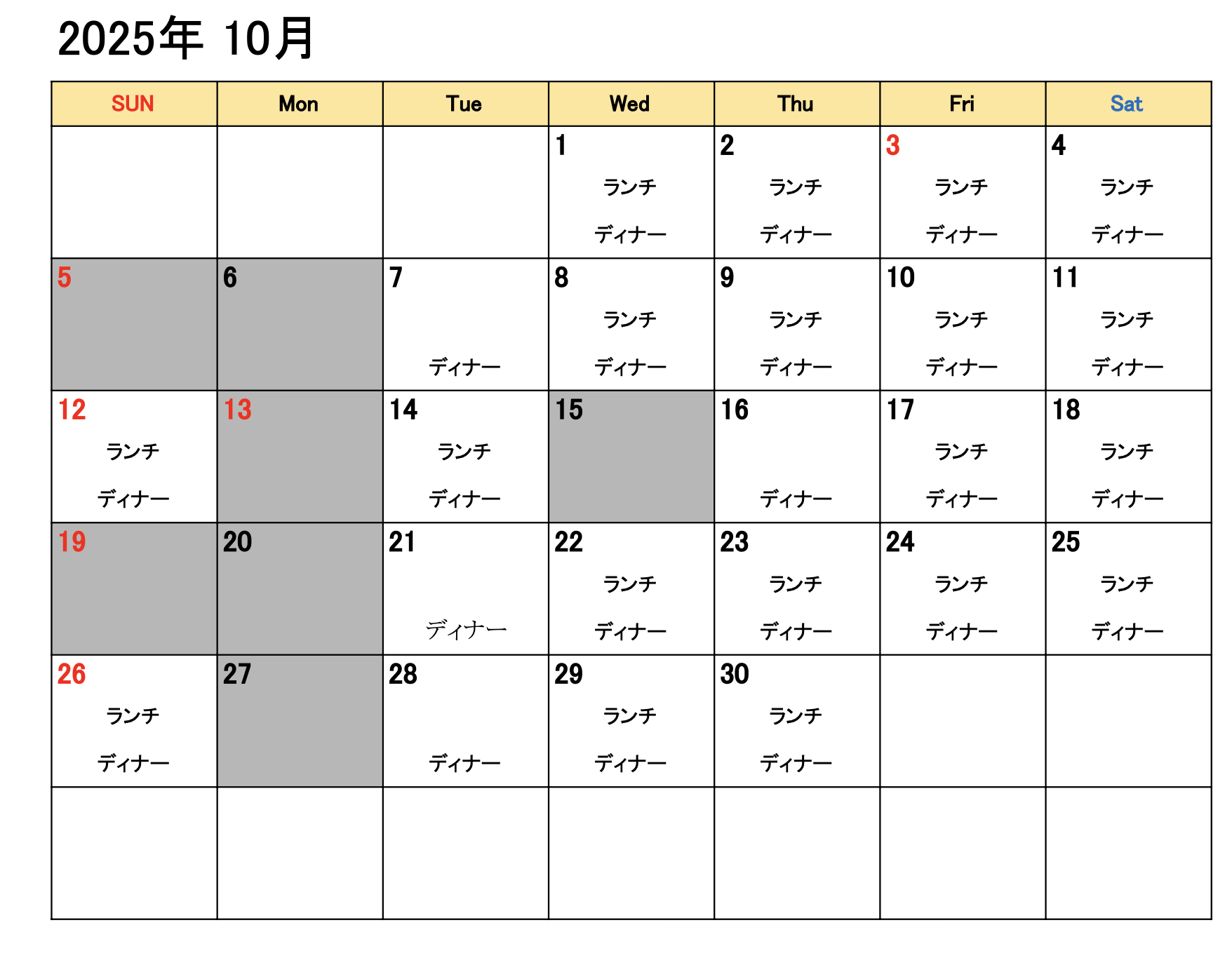 2025年 10月

| SUN | Mon | Tue | Wed | Thu | Fri | Sat |
|---|---|---|---|---|---|---|
|  |  |  | 1 ランチ ディナー | 2 ランチ ディナー | 3 ランチ ディナー | 4 ランチ ディナー |
| 5 | 6 | 7 ディナー | 8 ランチ ディナー | 9 ランチ ディナー | 10 ランチ ディナー | 11 ランチ ディナー |
| 12 ランチ ディナー | 13 | 14 ランチ ディナー | 15 | 16 ディナー | 17 ランチ ディナー | 18 ランチ ディナー |
| 19 | 20 | 21 ディナー | 22 ランチ ディナー | 23 ランチ ディナー | 24 ランチ ディナー | 25 ランチ ディナー |
| 26 ランチ ディナー | 27 | 28 ディナー | 29 ランチ ディナー | 30 ランチ ディナー |  |  |
|  |  |  |  |  |  |  |